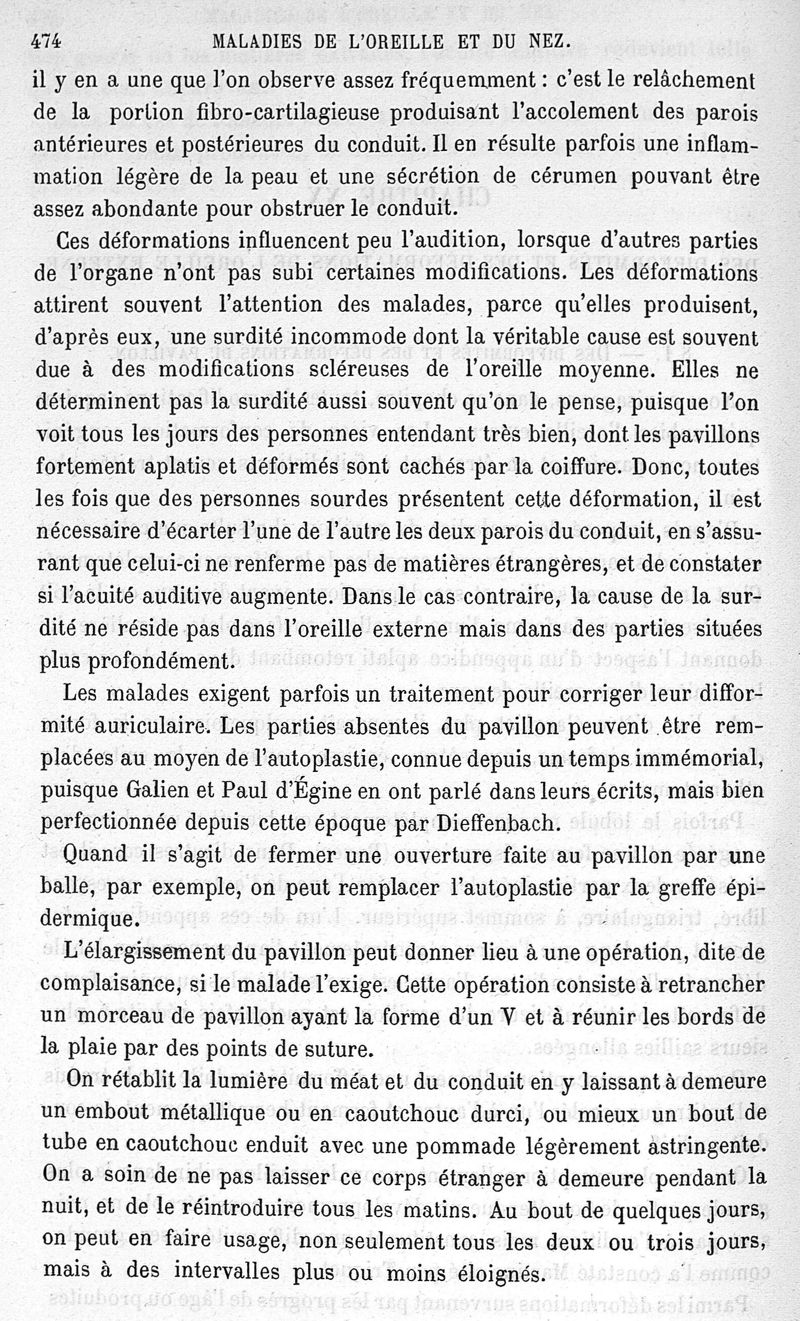 474 MALADIES DE L'OREILLE ET DU NEZ.

il y en a une que l'on observe assez fréquemment : c'est le relâchement de la portion fibro-cartilagieuse produisant l'accolement des parois antérieures et postérieures du conduit. Il en résulte parfois une inflammation légère de la peau et une sécrétion de cérumen pouvant être assez abondante pour obstruer le conduit.

Ces déformations influencent peu l'audition, lorsque d'autres parties de l'organe n'ont pas subi certaines modifications. Les déformations attirent souvent l'attention des malades, parce qu'elles produisent, d'après eux, une surdité incommode dont la véritable cause est souvent due à des modifications scléreuses de l'oreille moyenne. Elles ne déterminent pas la surdité aussi souvent qu'on le pense, puisque l'on voit tous les jours des personnes entendant très bien, dont les pavillons fortement aplatis et déformés sont cachés par la coiffure. Donc, toutes les fois que des personnes sourdes présentent cette déformation, il est nécessaire d'écarter l'une de l'autre les deux parois du conduit, en s'assurant que celui-ci ne renferme pas de matières étrangères, et de constater si l'acuité auditive augmente. Dans le cas contraire, la cause de la surdité ne réside pas dans l'oreille externe mais dans des parties situées plus profondément.

Les malades exigent parfois un traitement pour corriger leur difformité auriculaire. Les parties absentes du pavillon peuvent être remplacées au moyen de l'autoplastie, connue depuis un temps immémorial, puisque Galien et Paul d'Égine en ont parlé dans leurs écrits, mais bien perfectionnée depuis cette époque par Dieffenbach.

Quand il s'agit de fermer une ouverture faite au pavillon par une balle, par exemple, on peut remplacer l'autoplastie par la greffe épidermique.

L'élargissement du pavillon peut donner lieu à une opération, dite de complaisance, si le malade l'exige. Cette opération consiste à retrancher un morceau de pavillon ayant la forme d'un V et à réunir les bords de la plaie par des points de suture.

On rétablit la lumière du méat et du conduit en y laissant à demeure un embout métallique ou en caoutchouc durci, ou mieux un bout de tube en caoutchouc enduit avec une pommade légèrement astringente. On a soin de ne pas laisser ce corps étranger à demeure pendant la nuit, et de le réintroduire tous les matins. Au bout de quelques jours, on peut en faire usage, non seulement tous les deux ou trois jours, mais à des intervalles plus ou moins éloignés.